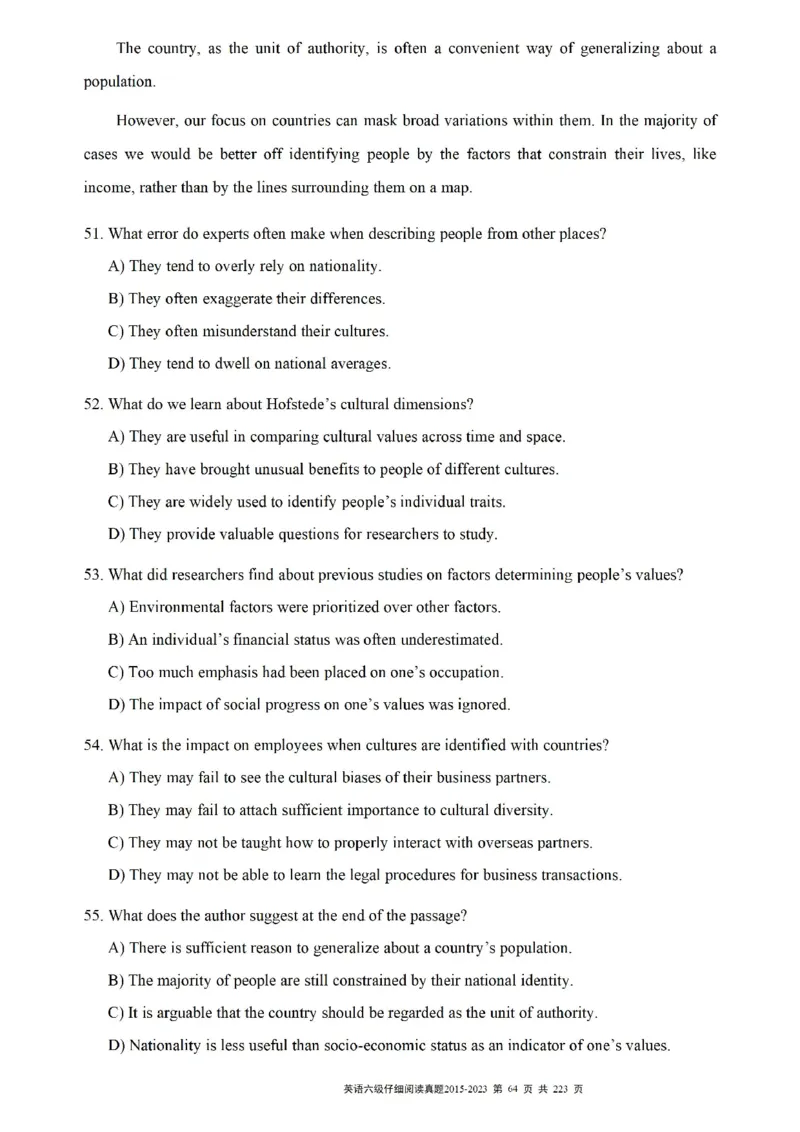 The country, as the unit of authority, is often a convenient way of generalizing about a population.

However, our focus on countries can mask broad variations within them. In the majority of cases we would be better off identifying people by the factors that constrain their lives, like income, rather than by the lines surrounding them on a map.

51. What error do experts often make when describing people from other places?

A) They tend to overly rely on nationality.

B) They often exaggerate their differences.

C) They often misunderstand their cultures.

D) They tend to dwell on national averages.

52. What do we learn about Hofstede's cultural dimensions?

A) They are useful in comparing cultural values across time and space.

B) They have brought unusual benefits to people of different cultures.

C) They are widely used to identify people's individual traits.

D) They provide valuable questions for researchers to study.

53. What did researchers find about previous studies on factors determining people's values?

A) Environmental factors were prioritized over other factors.

B) An individual's financial status was often underestimated.

C) Too much emphasis had been placed on one's occupation.

D) The impact of social progress on one's values was ignored.

54. What is the impact on employees when cultures are identified with countries?

A) They may fail to see the cultural biases of their business partners.

B) They may fail to attach sufficient importance to cultural diversity.

C) They may not be taught how to properly interact with overseas partners.

D) They may not be able to learn the legal procedures for business transactions.

55. What does the author suggest at the end of the passage?

A) There is sufficient reason to generalize about a country's population.

B) The majority of people are still constrained by their national identity.

C) It is arguable that the country should be regarded as the unit of authority.

D) Nationality is less useful than socio-economic status as an indicator of one's values.

英语六级仔细阅读真题2015-2023 第 64 页 共 223 页